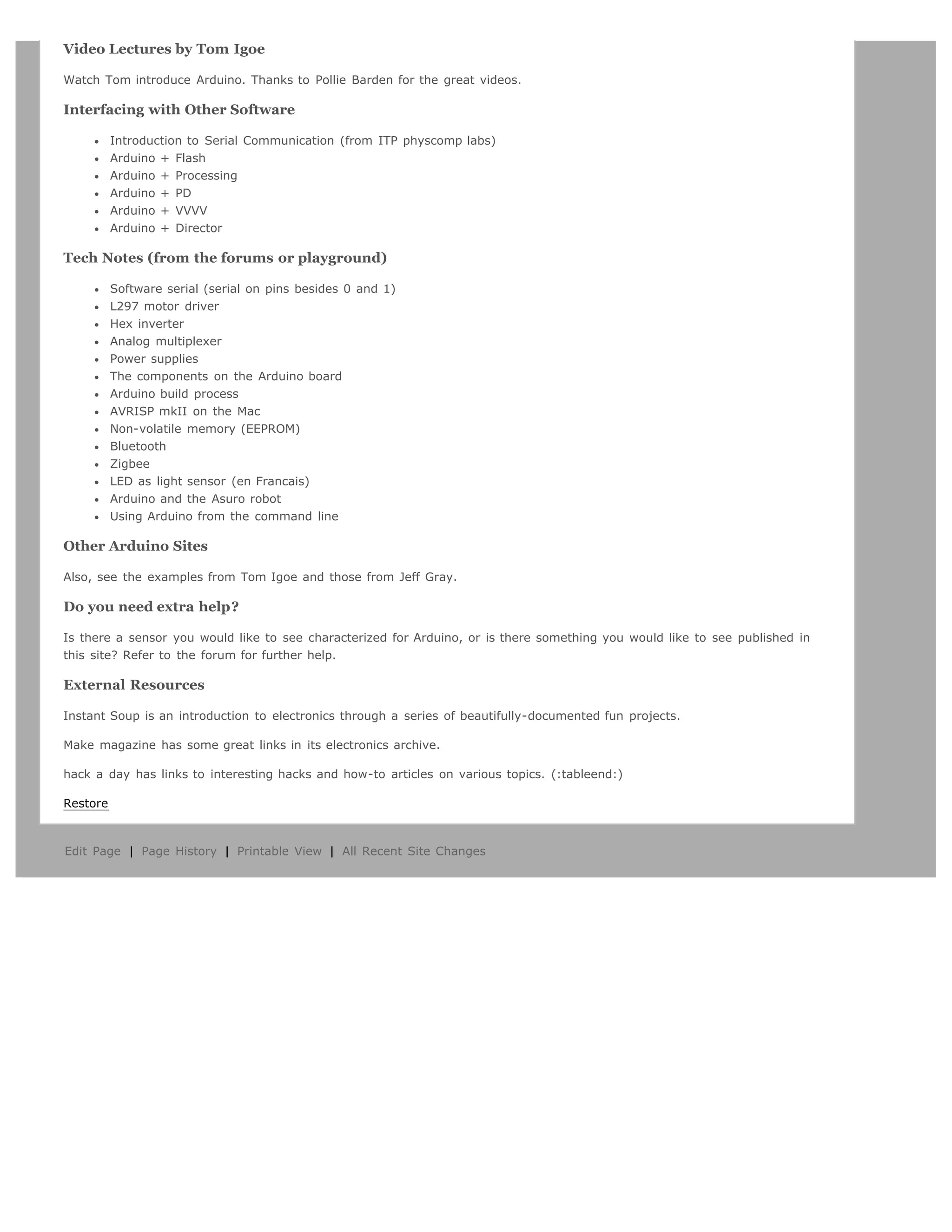 Video Lectures by Tom Igoe

Watch Tom introduce Arduino. Thanks to Pollie Barden for the great videos.

Interfacing with Other Software

- Introduction to Serial Communication (from ITP physcomp labs)
- Arduino + Flash
- Arduino + Processing
- Arduino + PD
- Arduino + VVVV
- Arduino + Director

Tech Notes (from the forums or playground)

- Software serial (serial on pins besides 0 and 1)
- L297 motor driver
- Hex inverter
- Analog multiplexer
- Power supplies
- The components on the Arduino board
- Arduino build process
- AVRISP mkII on the Mac
- Non-volatile memory (EEPROM)
- Bluetooth
- Zigbee
- LED as light sensor (en Francais)
- Arduino and the Asuro robot
- Using Arduino from the command line

Other Arduino Sites

Also, see the examples from Tom Igoe and those from Jeff Gray.

Do you need extra help?

Is there a sensor you would like to see characterized for Arduino, or is there something you would like to see published in this site? Refer to the forum for further help.

External Resources

Instant Soup is an introduction to electronics through a series of beautifully-documented fun projects.

Make magazine has some great links in its electronics archive.

hack a day has links to interesting hacks and how-to articles on various topics. (:tableend:)

Restore

Edit Page | Page History | Printable View | All Recent Site Changes